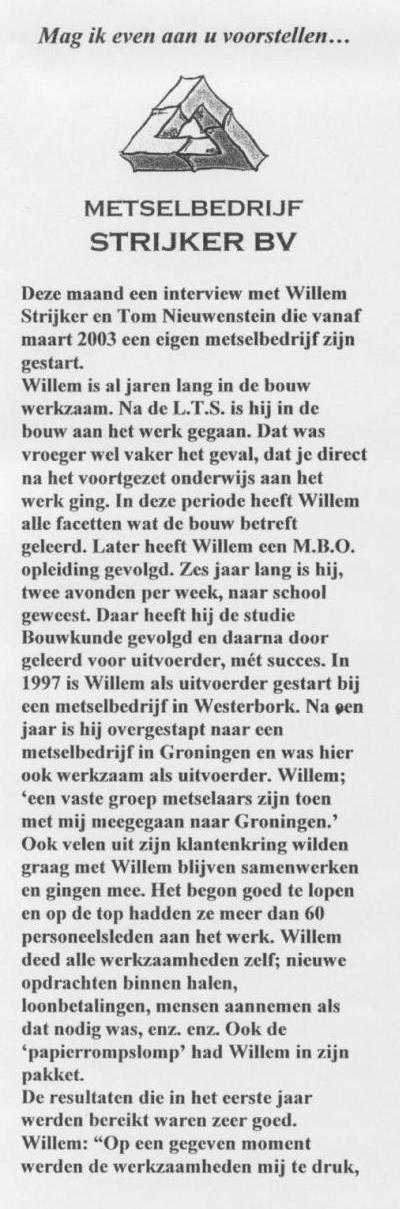 Mag ik even aan u voorstellen…

METSELBEDRIJF
STRIJKER BV

Deze maand een interview met Willem Strijker en Tom Nieuwenstein die vanaf maart 2003 een eigen metselbedrijf zijn gestart.
Willem is al jaren lang in de bouw werkzaam. Na de L.T.S. is hij in de bouw aan het werk gegaan. Dat was vroeger wel vaker het geval, dat je direct na het voortgezet onderwijs aan het werk ging. In deze periode heeft Willem alle facetten wat de bouw betreft geleerd. Later heeft Willem een M.B.O. opleiding gevolgd. Zes jaar lang is hij, twee avonden per week, naar school geweest. Daar heeft hij de studie Bouwkunde gevolgd en daarna door geleerd voor uitvoerder, mét succes. In 1997 is Willem als uitvoerder gestart bij een metselbedrijf in Westerbork. Na een jaar is hij overgestapt naar een metselbedrijf in Groningen en was hier ook werkzaam als uitvoerder. Willem; 'een vaste groep metselaars zijn toen met mij meegegaan naar Groningen.' Ook velen uit zijn klantenkring wilden graag met Willem blijven samenwerken en gingen mee. Het begon goed te lopen en op de top hadden ze meer dan 60 personeelsleden aan het werk. Willem deed alle werkzaamheden zelf; nieuwe opdrachten binnen halen, loonbetalingen, mensen aannemen als dat nodig was, enz. enz. Ook de 'papierrompslomp' had Willem in zijn pakket.
De resultaten die in het eerste jaar werden bereikt waren zeer goed.
Willem: "Op een gegeven moment werden de werkzaamheden mij te druk,